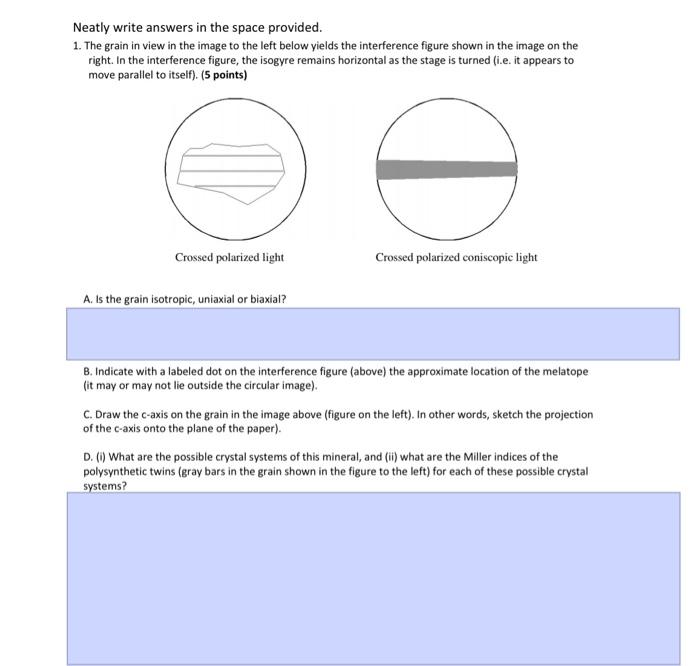 Neatly write answers in the space provided.

1. The grain in view in the image to the left below yields the interference figure shown in the image on the right. In the interference figure, the isogyre remains horizontal as the stage is turned (i.e. it appears to move parallel to itself). (5 points)

Crossed polarized light

Crossed polarized coniscopic light

A. Is the grain isotropic, uniaxial or biaxial?

B. Indicate with a labeled dot on the interference figure (above) the approximate location of the melatope (it may or may not lie outside the circular image).

C. Draw the c-axis on the grain in the image above (figure on the left). In other words, sketch the projection of the c-axis onto the plane of the paper).

D. (i) What are the possible crystal systems of this mineral, and (ii) what are the Miller indices of the polysynthetic twins (gray bars in the grain shown in the figure to the left) for each of these possible crystal systems?